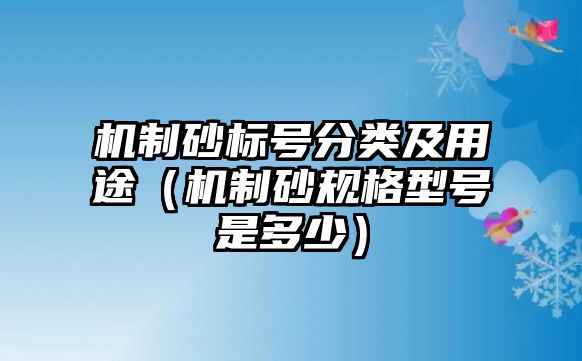 机制砂标号分类及用途（机制砂规格型号是多少）